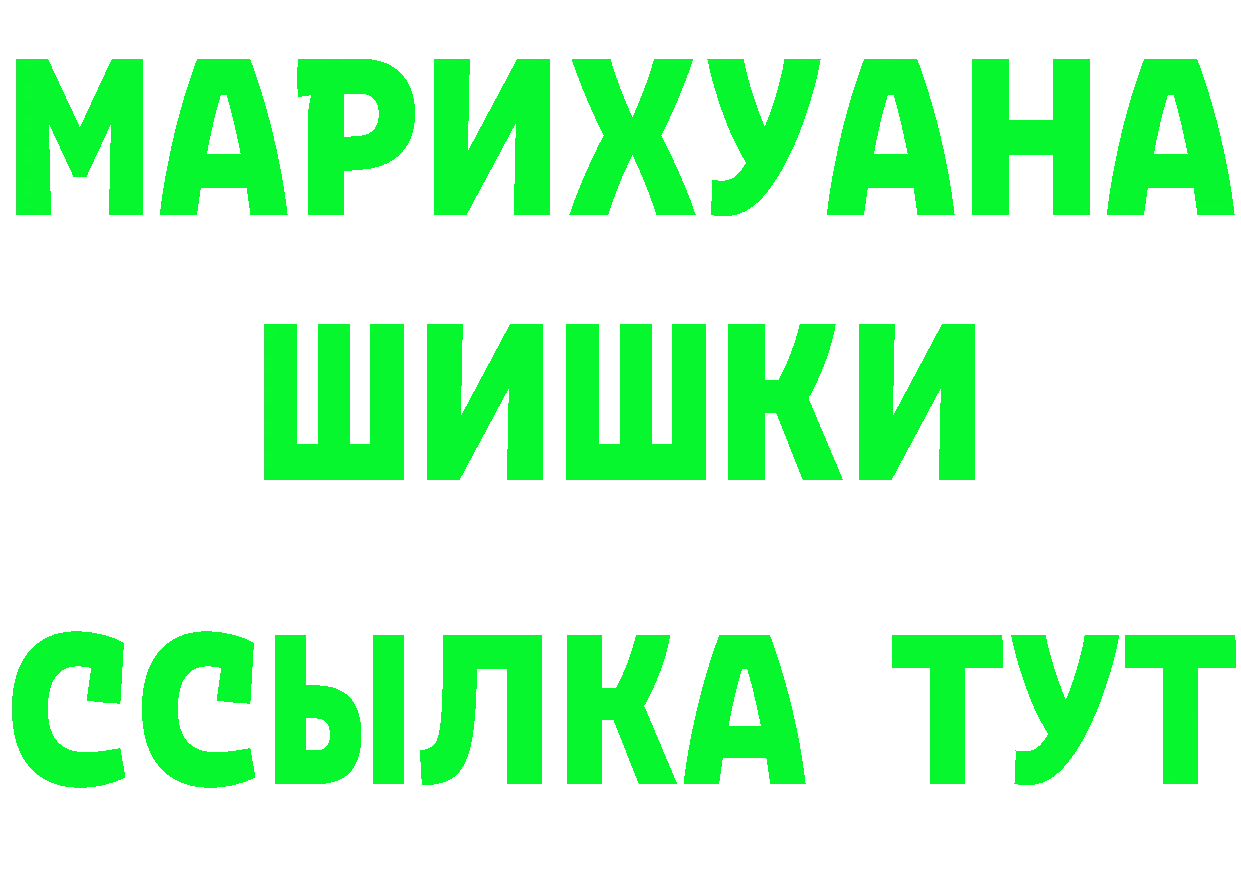 МАРИХУАНА
ШИШКИ
ССЫЛКА ТУТ